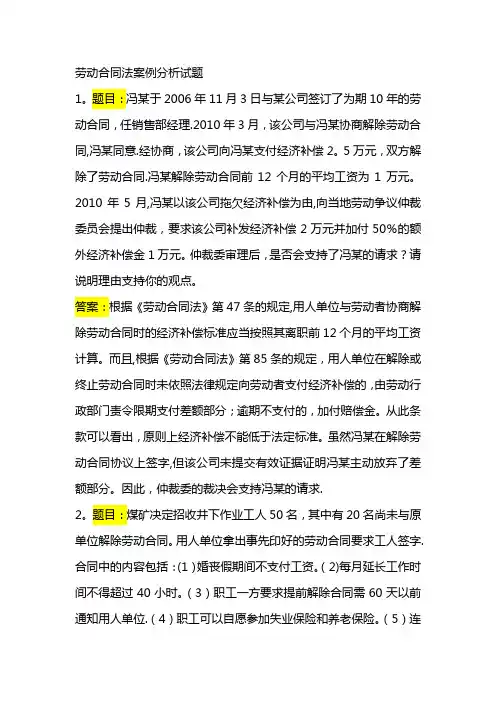 劳动合同法案例分析试题

1。题目：冯某于 2006 年 11 月 3 日与某公司签订了为期 10 年的劳动合同，任销售部经理.2010 年 3 月，该公司与冯某协商解除劳动合同,冯某同意.经协商，该公司向冯某支付经济补偿 2。5 万元，双方解除了劳动合同.冯某解除劳动合同前 12 个月的平均工资为 1 万元。2010 年 5 月,冯某以该公司拖欠经济补偿为由,向当地劳动争议仲裁委员会提出仲裁，要求该公司补发经济补偿 2 万元并加付 50%的额外经济补偿金 1 万元。仲裁委审理后，是否会支持了冯某的请求？请说明理由支持你的观点。

答案：根据《劳动合同法》第 47 条的规定,用人单位与劳动者协商解除劳动合同时的经济补偿标准应当按照其离职前 12 个月的平均工资计算。而且,根据《劳动合同法》第 85 条的规定，用人单位在解除或终止劳动合同时未依照法律规定向劳动者支付经济补偿的，由劳动行政部门责令限期支付差额部分；逾期不支付的，加付赔偿金。从此条款可以看出，原则上经济补偿不能低于法定标准。虽然冯某在解除劳动合同协议上签字,但该公司未提交有效证据证明冯某主动放弃了差额部分。因此，仲裁委的裁决会支持冯某的请求.

2。题目：煤矿决定招收井下作业工人 50 名，其中有 20 名尚未与原单位解除劳动合同。用人单位拿出事先印好的劳动合同要求工人签字.合同中的内容包括：(1)婚丧假期间不支付工资。(2)每月延长工作时间不得超过 40 小时。(3)职工一方要求提前解除合同需 60 天以前通知用人单位.(4)职工可以自愿参加失业保险和养老保险。(5)连